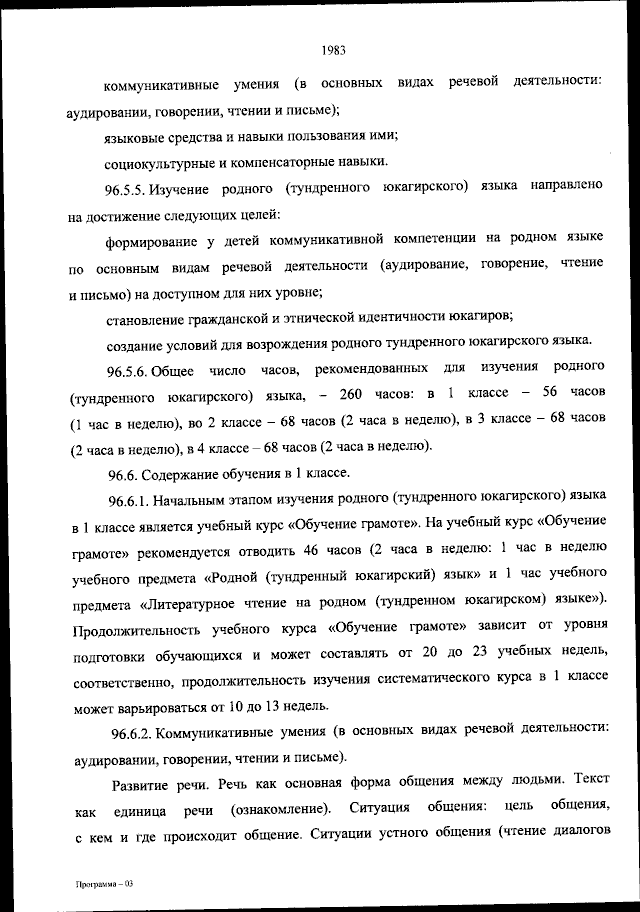 1983

коммуникативные умения (в основных видах речевой деятельности: аудировании, говорении, чтении и письме);

языковые средства и навыки пользования ими;

социокультурные и компенсаторные навыки.

96.5.5. Изучение родного (тундренного юкагирского) языка направлено на достижение следующих целей:

формирование у детей коммуникативной компетенции на родном языке по основным видам речевой деятельности (аудирование, говорение, чтение и письмо) на доступном для них уровне;

становление гражданской и этнической идентичности юкагиров;

создание условий для возрождения родного тундренного юкагирского языка.

96.5.6. Общее число часов, рекомендованных для изучения родного (тундренного юкагирского) языка, – 260 часов: в 1 классе – 56 часов (1 час в неделю), во 2 классе – 68 часов (2 часа в неделю), в 3 классе – 68 часов (2 часа в неделю), в 4 классе – 68 часов (2 часа в неделю).

96.6. Содержание обучения в 1 классе.

96.6.1. Начальным этапом изучения родного (тундренного юкагирского) языка в 1 классе является учебный курс «Обучение грамоте». На учебный курс «Обучение грамоте» рекомендуется отводить 46 часов (2 часа в неделю: 1 час в неделю учебного предмета «Родной (тундренный юкагирский) язык» и 1 час учебного предмета «Литературное чтение на родном (тундренном юкагирском) языке»). Продолжительность учебного курса «Обучение грамоте» зависит от уровня подготовки обучающихся и может составлять от 20 до 23 учебных недель, соответственно, продолжительность изучения систематического курса в 1 классе может варьироваться от 10 до 13 недель.

96.6.2. Коммуникативные умения (в основных видах речевой деятельности: аудировании, говорении, чтении и письме).

Развитие речи. Речь как основная форма общения между людьми. Текст как единица речи (ознакомление). Ситуация общения: цель общения, с кем и где происходит общение. Ситуации устного общения (чтение диалогов

Программа – 03